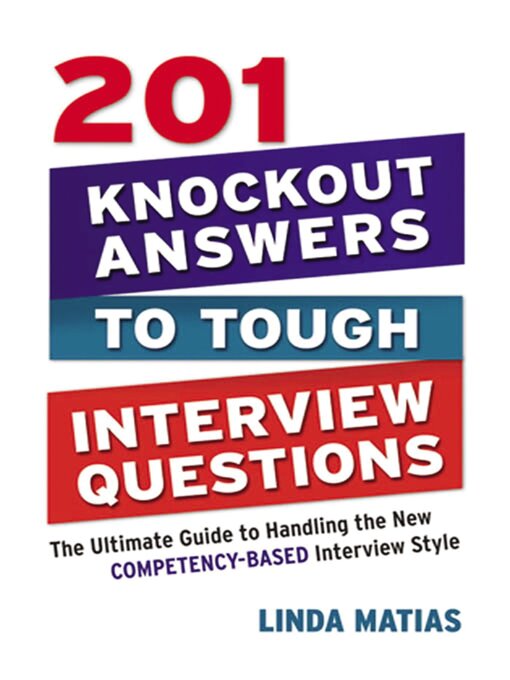 201

KNOCKOUT ANSWERS

TO TOUGH

INTERVIEW QUESTIONS

The Ultimate Guide to Handling the New COMPETENCY-BASED Interview Style

LINDA MATIAS